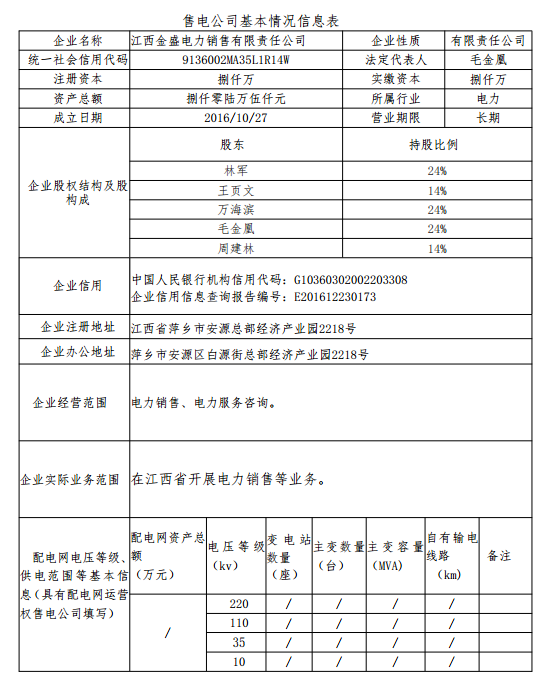 售电公司基本情况信息表

| 企业名称 | 江西金盛电力销售有限责任公司 | 企业性质 | 有限责任公司 |
|---|---|---|---|
| 统一社会信用代码 | 9136002MA35L1R14W | 法定代表人 | 毛金凰 |
| 注册资本 | 捌仟万 | 实缴资本 | 捌仟万 |
| 资产总额 | 捌仟零陆万伍仟元 | 所属行业 | 电力 |
| 成立日期 | 2016/10/27 | 营业期限 | 长期 |

| 企业股权结构及股构成 | 股东 | 持股比例 |
|---|---|---|
| | 林军 | 24% |
| | 王页文 | 14% |
| | 万海滨 | 24% |
| | 毛金凰 | 24% |
| | 周建林 | 14% |

| 企业信用 | 中国人民银行机构信用代码：G10360302002203308 企业信用信息查询报告编号：E201612230173 |
|---|---|
| 企业注册地址 | 江西省萍乡市安源总部经济产业园2218号 |
| 企业办公地址 | 萍乡市安源区白源街总部经济产业园2218号 |
| 企业经营范围 | 电力销售、电力服务咨询。 |
| 企业实际业务范围 | 在江西省开展电力销售等业务。 |

| 配电网电压等级、供电范围等基本信息（具有配电网运营权售电公司填写） | 配电网资产总额（万元） | 电压等级（kv） | 变电站数量（座） | 主变数量（台） | 主变容量（MVA） | 自有输电线路（km） | 备注 |
|---|---|---|---|---|---|---|---|
| | / | 220 | / | / | / | / | |
| | | 110 | / | / | / | / | |
| | | 35 | / | / | / | / | |
| | | 10 | / | / | / | / | |